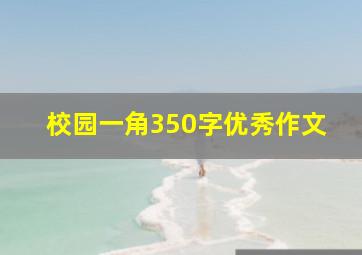 校园一角350字优秀作文